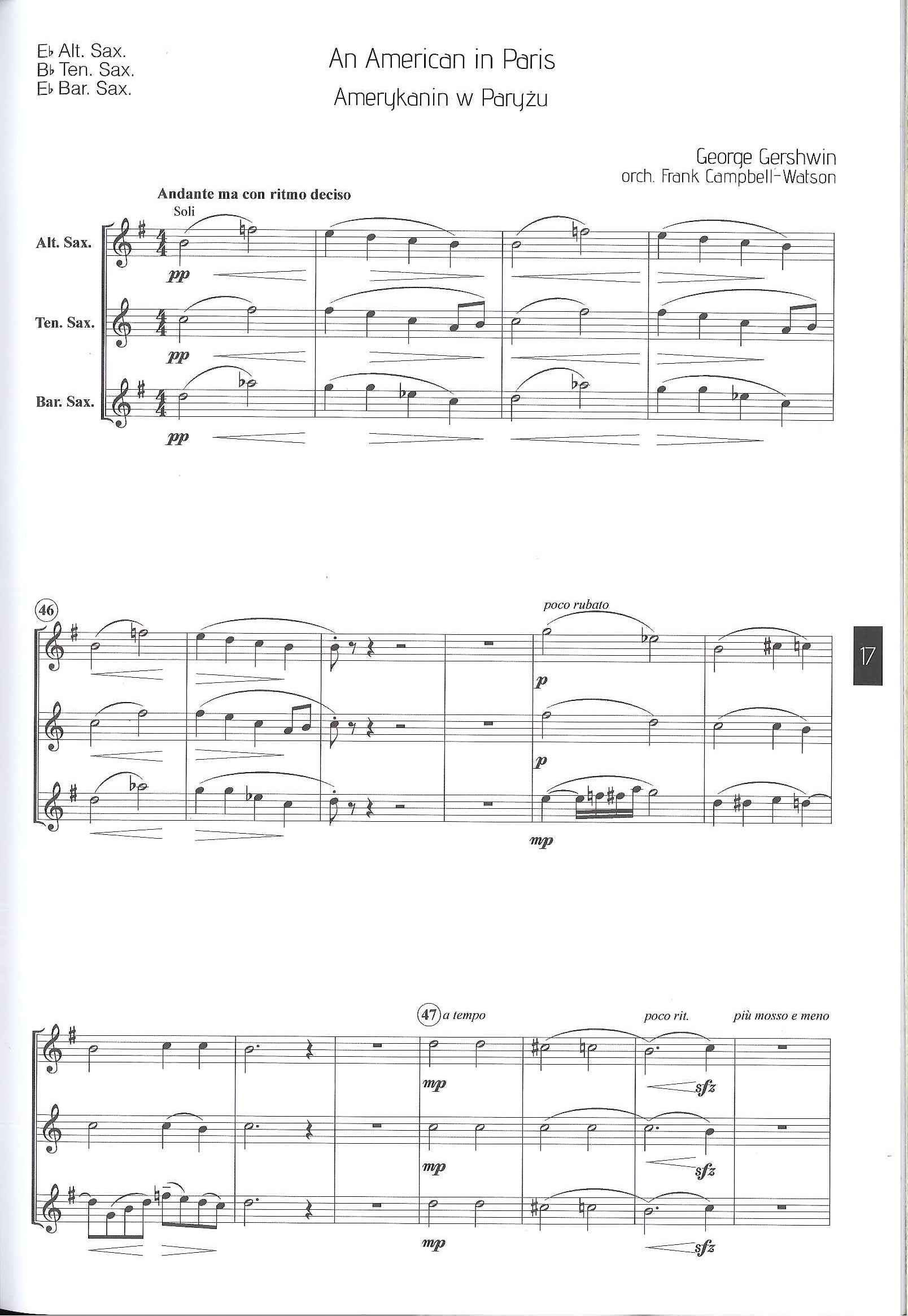 E♭ Alt. Sax.
B♭ Ten. Sax.
E♭ Bar. Sax.

An American in Paris
Amerykanin w Paryżu

George Gershwin
orch. Frank Campbell-Watson

Andante ma con ritmo deciso
Soli

Alt. Sax.
pp

Ten. Sax.
pp

Bar. Sax.
pp

46

poco rubato
p
p
mp

17

47 a tempo
poco rit.
più mosso e meno
mp
sfz
mp
sfz
mp
sfz